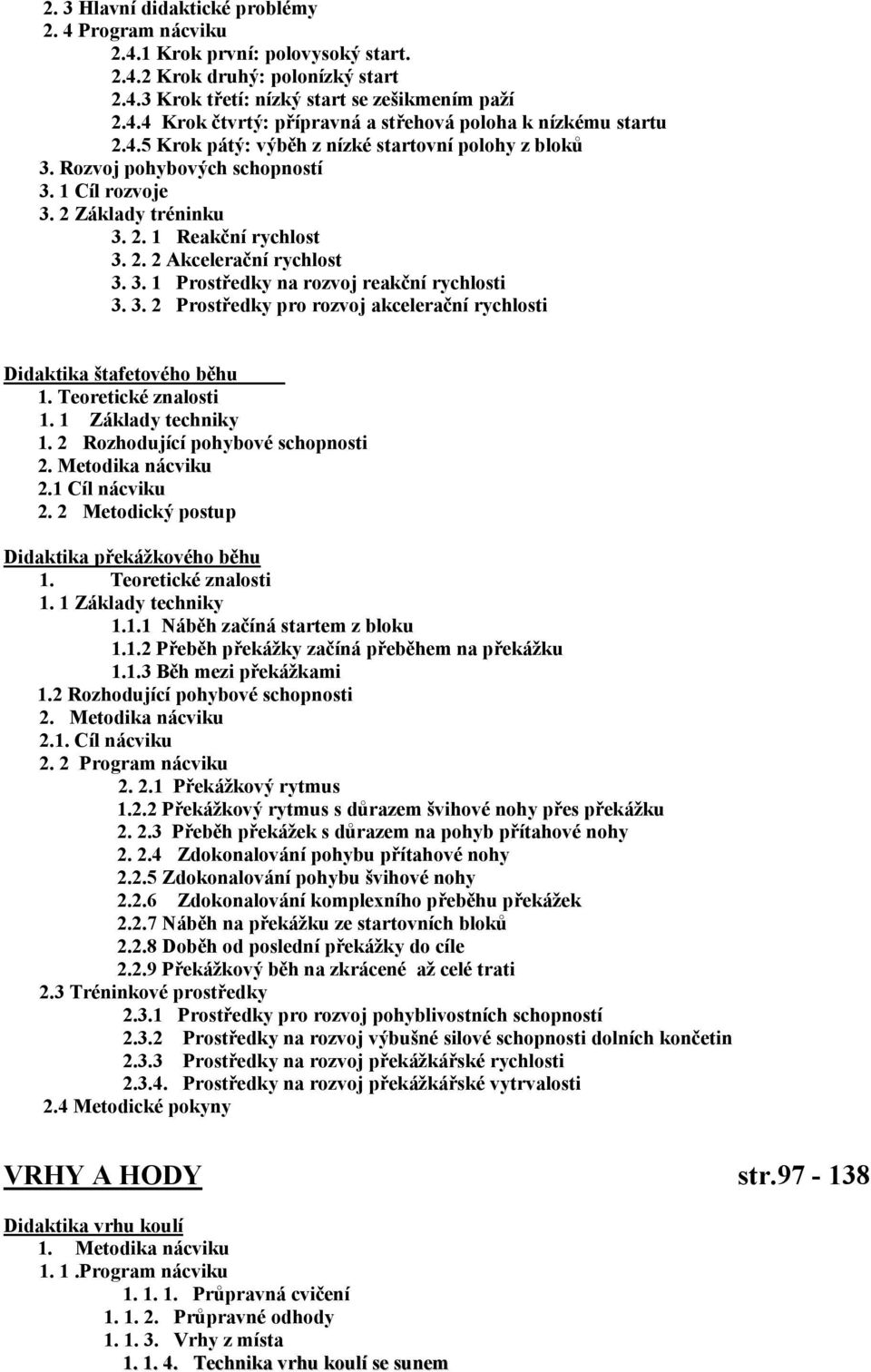 2. 3 Hlavní didaktické problémy
2. 4 Program nácviku
2.4.1 Krok první: polovysoký start.
2.4.2 Krok druhý: polonízký start
2.4.3 Krok třetí: nízký start se zešikmením paží
2.4.4 Krok čtvrtý: přípravná a střehová poloha k nízkému startu
2.4.5 Krok pátý: výběh z nízké startovní polohy z bloků
3. Rozvoj pohybových schopností
3. 1 Cíl rozvoje
3. 2 Základy tréninku
3. 2. 1 Reakční rychlost
3. 2. 2 Akcelerační rychlost
3. 3. 1 Prostředky na rozvoj reakční rychlosti
3. 3. 2 Prostředky pro rozvoj akcelerační rychlosti

Didaktika štafetového běhu
1. Teoretické znalosti
1. 1 Základy techniky
1. 2 Rozhodující pohybové schopnosti
2. Metodika nácviku
2.1 Cíl nácviku
2. 2 Metodický postup

Didaktika překážkového běhu
1. Teoretické znalosti
1. 1 Základy techniky
1.1.1 Náběh začíná startem z bloku
1.1.2 Přeběh překážky začíná přeběhem na překážku
1.1.3 Běh mezi překážkami
1.2 Rozhodující pohybové schopnosti
2. Metodika nácviku
2.1. Cíl nácviku
2. 2 Program nácviku
2. 2.1 Překážkový rytmus
1.2.2 Překážkový rytmus s důrazem švihové nohy přes překážku
2. 2.3 Přeběh překážek s důrazem na pohyb přítahové nohy
2. 2.4 Zdokonalování pohybu přítahové nohy
2.2.5 Zdokonalování pohybu švihové nohy
2.2.6 Zdokonalování komplexního přeběhu překážek
2.2.7 Náběh na překážku ze startovních bloků
2.2.8 Doběh od poslední překážky do cíle
2.2.9 Překážkový běh na zkrácené až celé trati
2.3 Tréninkové prostředky
2.3.1 Prostředky pro rozvoj pohyblivostních schopností
2.3.2 Prostředky na rozvoj výbušné silové schopnosti dolních končetin
2.3.3 Prostředky na rozvoj překážkářské rychlosti
2.3.4. Prostředky na rozvoj překážkářské vytrvalosti
2.4 Metodické pokyny

VRHY A HODY str.97 - 138

Didaktika vrhu koulí
1. Metodika nácviku
1. 1 .Program nácviku
1. 1. 1. Průpravná cvičení
1. 1. 2. Průpravné odhody
1. 1. 3. Vrhy z místa
1. 1. 4. Technika vrhu koulí se sunem